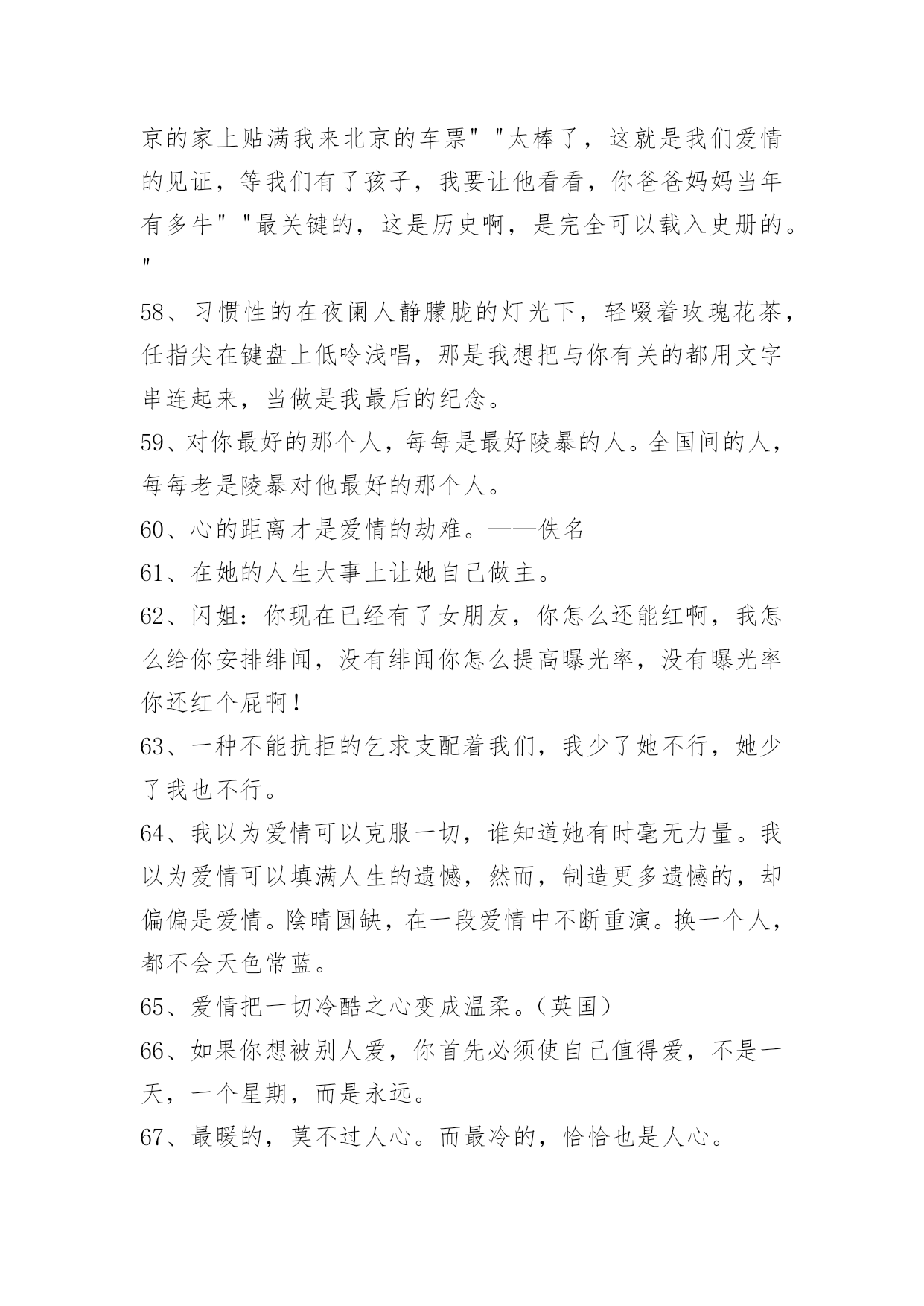 京的家上贴满我来北京的车票" "太棒了，这就是我们爱情的见证，等我们有了孩子，我要让他看看，你爸爸妈妈当年有多牛" "最关键的，这是历史啊，是完全可以载入史册的。"

58、习惯性的在夜阑人静朦胧的灯光下，轻啜着玫瑰花茶，任指尖在键盘上低吟浅唱，那是我想把与你有关的都用文字串连起来，当做是我最后的纪念。

59、对你最好的那个人，每每是最好陵暴的人。全国间的人，每每老是陵暴对他最好的那个人。

60、心的距离才是爱情的劫难。——佚名

61、在她的人生大事上让她自己做主。

62、闪姐：你现在已经有了女朋友，你怎么还能红啊，我怎么给你安排绯闻，没有绯闻你怎么提高曝光率，没有曝光率你还红个屁啊！

63、一种不能抗拒的乞求支配着我们，我少了她不行，她少了我也不行。

64、我以为爱情可以克服一切，谁知道她有时毫无力量。我以为爱情可以填满人生的遗憾，然而，制造更多遗憾的，却偏偏是爱情。陰晴圆缺，在一段爱情中不断重演。换一个人，都不会天色常蓝。

65、爱情把一切冷酷之心变成温柔。（英国）

66、如果你想被别人爱，你首先必须使自己值得爱，不是一天，一个星期，而是永远。

67、最暖的，莫不过人心。而最冷的，恰恰也是人心。